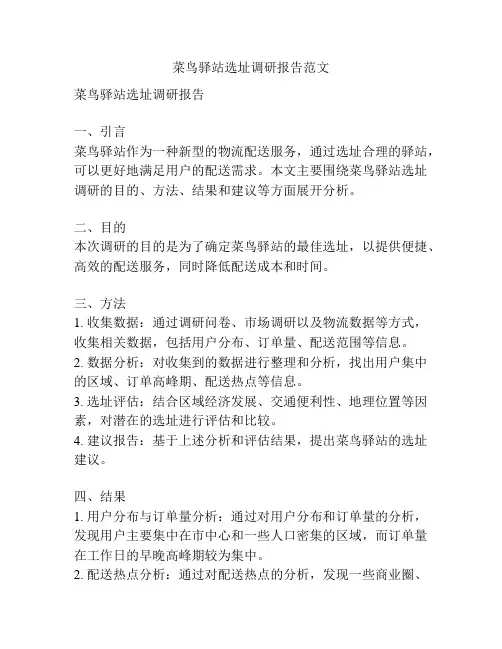 菜鸟驿站选址调研报告范文

菜鸟驿站选址调研报告

一、引言
菜鸟驿站作为一种新型的物流配送服务，通过选址合理的驿站，可以更好地满足用户的配送需求。本文主要围绕菜鸟驿站选址调研的目的、方法、结果和建议等方面展开分析。

二、目的
本次调研的目的是为了确定菜鸟驿站的最佳选址，以提供便捷、高效的配送服务，同时降低配送成本和时间。

三、方法
1. 收集数据：通过调研问卷、市场调研以及物流数据等方式，收集相关数据，包括用户分布、订单量、配送范围等信息。
2. 数据分析：对收集到的数据进行整理和分析，找出用户集中的区域、订单高峰期、配送热点等信息。
3. 选址评估：结合区域经济发展、交通便利性、地理位置等因素，对潜在的选址进行评估和比较。
4. 建议报告：基于上述分析和评估结果，提出菜鸟驿站的选址建议。

四、结果
1. 用户分布与订单量分析：通过对用户分布和订单量的分析，发现用户主要集中在市中心和一些人口密集的区域，而订单量在工作日的早晚高峰期较为集中。
2. 配送热点分析：通过对配送热点的分析，发现一些商业圈、